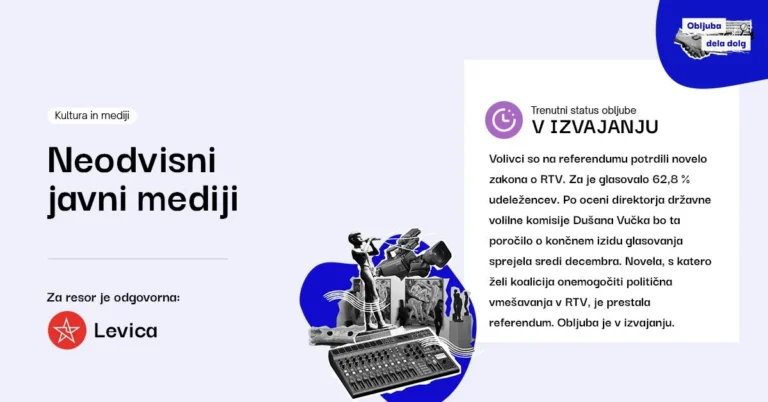 Obljuba dela dolg

Kultura in mediji

Neodvisni javni mediji

Za resor je odgovorna:

Levica

Trenutni status obljube
V IZVAJANJU

Volivci so na referendumu potrdili novelo zakona o RTV. Za je glasovalo 62,8 % udeležencev. Po oceni direktorja državne volilne komisije Dušana Vučka bo ta poročilo o končnem izidu glasovanja sprejela sredi decembra. Novela, s katero želi koalicija onemogočiti politična vmešavanja v RTV, je prestala referendum. Obljuba je v izvajanju.